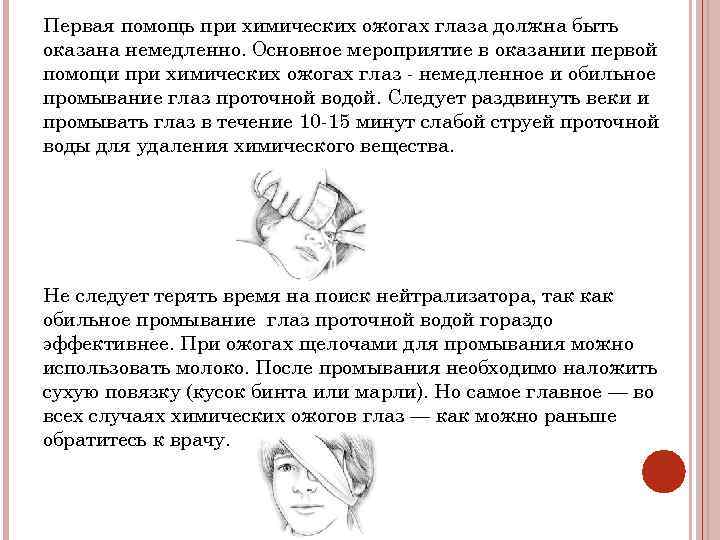 Первая помощь при химических ожогах глаза должна быть оказана немедленно. Основное мероприятие в оказании первой помощи при химических ожогах глаз - немедленное и обильное промывание глаз проточной водой. Следует раздвинуть веки и промывать глаз в течение 10-15 минут слабой струей проточной воды для удаления химического вещества.

Не следует терять время на поиск нейтрализатора, так как обильное промывание глаз проточной водой гораздо эффективнее. При ожогах щелочами для промывания можно использовать молоко. После промывания необходимо наложить сухую повязку (кусок бинта или марли). Но самое главное — во всех случаях химических ожогов глаз — как можно раньше обратитесь к врачу.